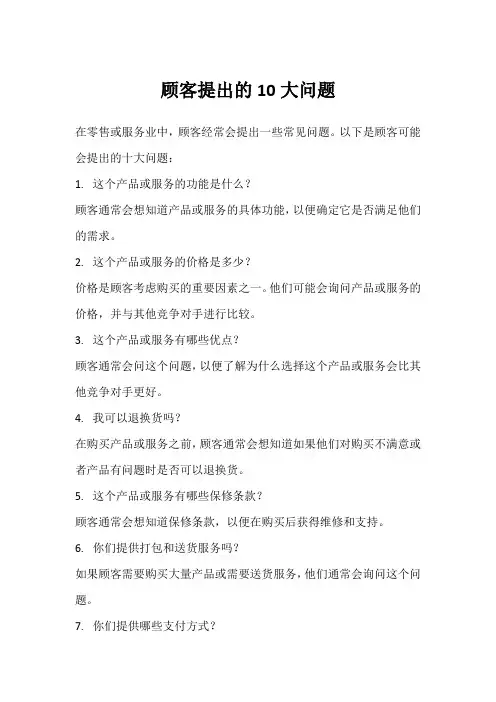 顾客提出的 10 大问题

在零售或服务业中，顾客经常会提出一些常见问题。以下是顾客可能会提出的十大问题：

1. 这个产品或服务的功能是什么？

顾客通常会想知道产品或服务的具体功能，以便确定它是否满足他们的需求。

2. 这个产品或服务的价格是多少？

价格是顾客考虑购买的重要因素之一。他们可能会询问产品或服务的价格，并与其他竞争对手进行比较。

3. 这个产品或服务有哪些优点？

顾客通常会问这个问题，以便了解为什么选择这个产品或服务会比其他竞争对手更好。

4. 我可以退换货吗？

在购买产品或服务之前，顾客通常会想知道如果他们对购买不满意或者产品有问题时是否可以退换货。

5. 这个产品或服务有哪些保修条款？

顾客通常会想知道保修条款，以便在购买后获得维修和支持。

6. 你们提供打包和送货服务吗？

如果顾客需要购买大量产品或需要送货服务，他们通常会询问这个问题。

7. 你们提供哪些支付方式？